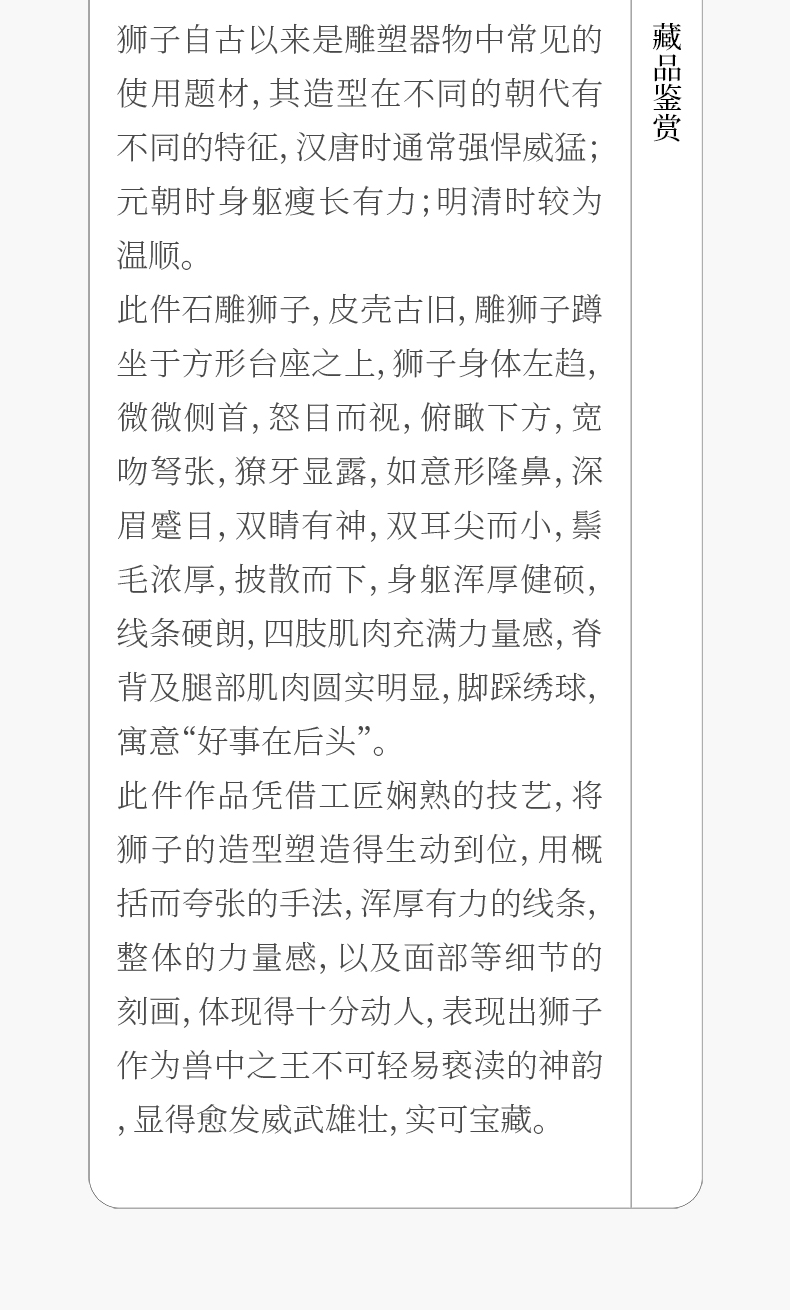 狮子自古以来是雕塑器物中常见的使用题材,其造型在不同的朝代有不同的特征,汉唐时通常强悍威猛;元朝时身躯瘦长有力;明清时较为温顺。

此件石雕狮子,皮壳古旧,雕狮子蹲坐于方形台座之上,狮子身体左趋,微微侧首,怒目而视,俯瞰下方,宽吻弩张,獠牙显露,如意形隆鼻,深眉蹙目,双睛有神,双耳尖而小,鬃毛浓厚,披散而下,身躯浑厚健硕,线条硬朗,四肢肌肉充满力量感,脊背及腿部肌肉圆实明显,脚踩绣球,寓意“好事在后头”。

此件作品凭借工匠娴熟的技艺,将狮子的造型塑造得生动到位,用概括而夸张的手法,浑厚有力的线条,整体的力量感,以及面部等细节的刻画,体现得十分动人,表现出狮子作为兽中之王不可轻易亵渎的神韵,显得愈发威武雄壮,实可宝藏。

藏品鉴赏